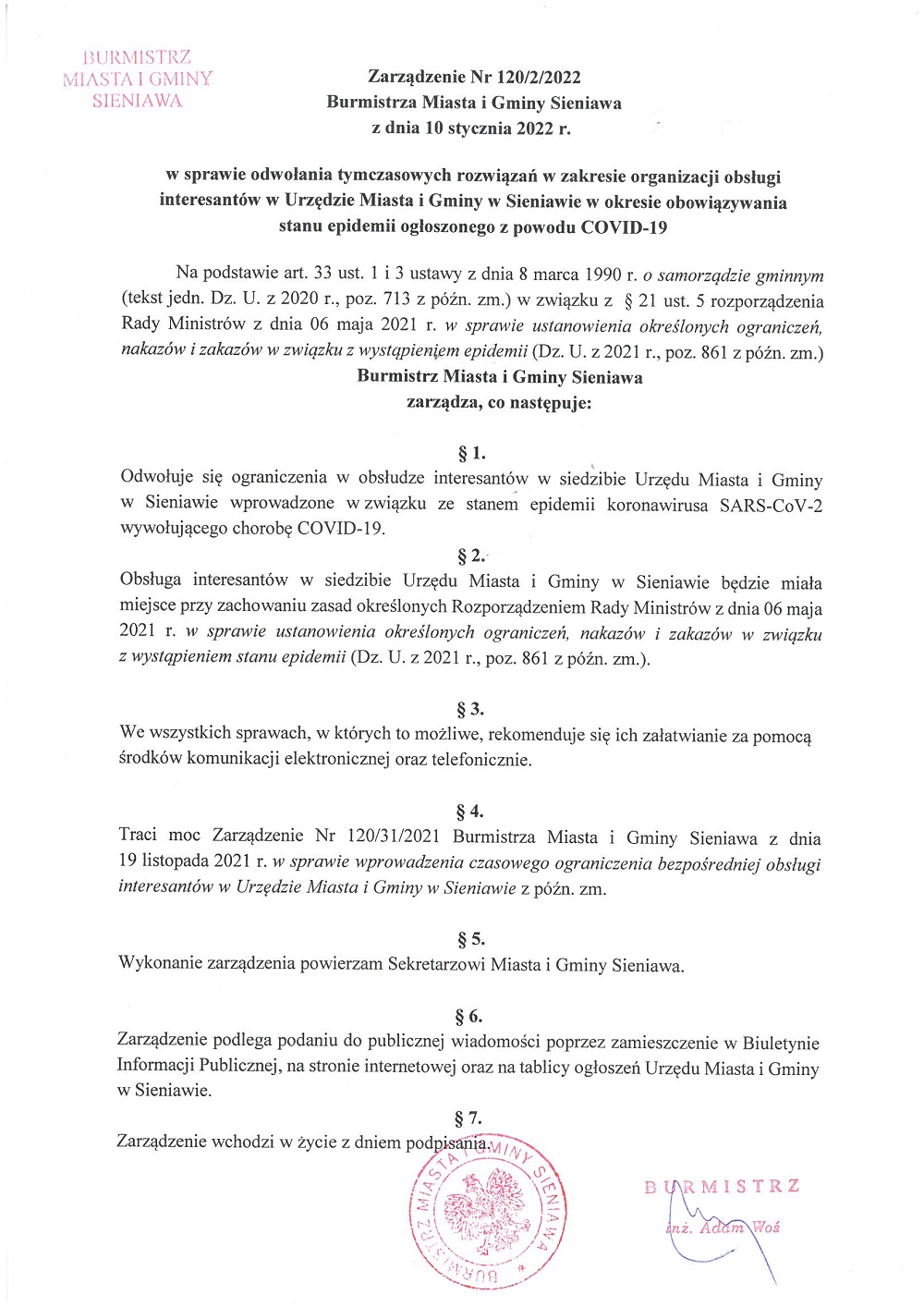 BURMISTRZ
MIASTA I GMINY
SIENIAWA

Zarządzenie Nr 120/2/2022
Burmistrza Miasta i Gminy Sieniawa
z dnia 10 stycznia 2022 r.

w sprawie odwołania tymczasowych rozwiązań w zakresie organizacji obsługi interesantów w Urzędzie Miasta i Gminy w Sieniawie w okresie obowiązywania stanu epidemii ogłoszonego z powodu COVID-19

Na podstawie art. 33 ust. 1 i 3 ustawy z dnia 8 marca 1990 r. o samorządzie gminnym (tekst jedn. Dz. U. z 2020 r., poz. 713 z późn. zm.) w związku z § 21 ust. 5 rozporządzenia Rady Ministrów z dnia 06 maja 2021 r. w sprawie ustanowienia określonych ograniczeń, nakazów i zakazów w związku z wystąpieniem epidemii (Dz. U. z 2021 r., poz. 861 z późn. zm.)
Burmistrz Miasta i Gminy Sieniawa
zarządza, co następuje:

§ 1.
Odwołuje się ograniczenia w obsłudze interesantów w siedzibie Urzędu Miasta i Gminy w Sieniawie wprowadzone w związku ze stanem epidemii koronawirusa SARS-CoV-2 wywołującego chorobę COVID-19.

§ 2.
Obsługa interesantów w siedzibie Urzędu Miasta i Gminy w Sieniawie będzie miała miejsce przy zachowaniu zasad określonych Rozporządzeniem Rady Ministrów z dnia 06 maja 2021 r. w sprawie ustanowienia określonych ograniczeń, nakazów i zakazów w związku z wystąpieniem stanu epidemii (Dz. U. z 2021 r., poz. 861 z późn. zm.).

§ 3.
We wszystkich sprawach, w których to możliwe, rekomenduje się ich załatwianie za pomocą środków komunikacji elektronicznej oraz telefonicznie.

§ 4.
Traci moc Zarządzenie Nr 120/31/2021 Burmistrza Miasta i Gminy Sieniawa z dnia 19 listopada 2021 r. w sprawie wprowadzenia czasowego ograniczenia bezpośredniej obsługi interesantów w Urzędzie Miasta i Gminy w Sieniawie z późn. zm.

§ 5.
Wykonanie zarządzenia powierzam Sekretarzowi Miasta i Gminy Sieniawa.

§ 6.
Zarządzenie podlega podaniu do publicznej wiadomości poprzez zamieszczenie w Biuletynie Informacji Publicznej, na stronie internetowej oraz na tablicy ogłoszeń Urzędu Miasta i Gminy w Sieniawie.

§ 7.
Zarządzenie wchodzi w życie z dniem podpisania.

BURMISTRZ MIASTA I GMINY SIENIAWA

BURMISTRZ
inż. Adam Woś